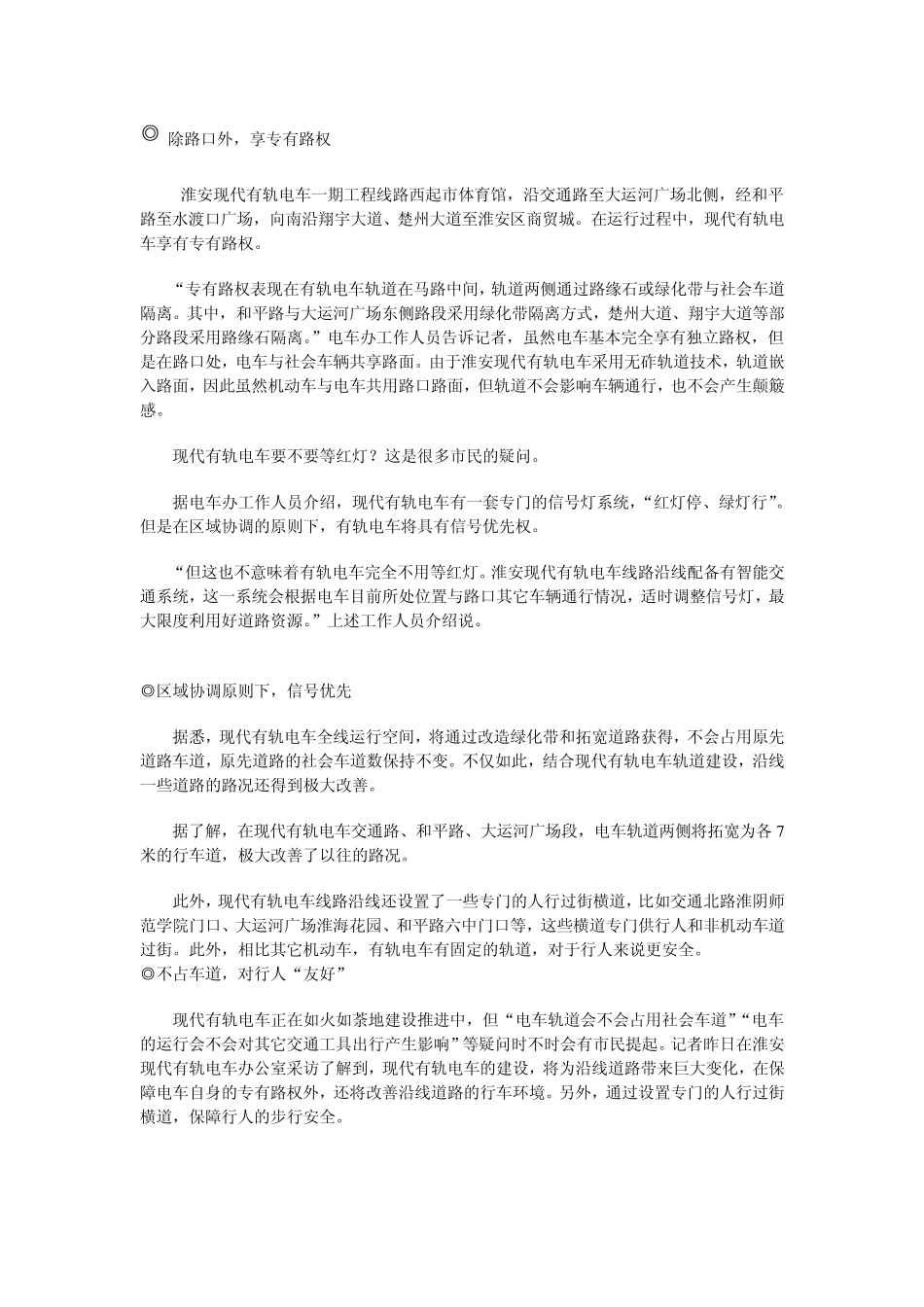 ◎ 除路口外，享专有路权

淮安现代有轨电车一期工程线路西起市体育馆，沿交通路至大运河广场北侧，经和平路至水渡口广场，向南沿翔宇大道、楚州大道至淮安区商贸城。在运行过程中，现代有轨电车享有专有路权。

“专有路权表现在有轨电车轨道在马路中间，轨道两侧通过路缘石或绿化带与社会车道隔离。其中，和平路与大运河广场东侧路段采用绿化带隔离方式，楚州大道、翔宇大道等部分路段采用路缘石隔离。”电车办工作人员告诉记者，虽然电车基本完全享有独立路权，但是在路口处，电车与社会车辆共享路面。由于淮安现代有轨电车采用无砟轨道技术，轨道嵌入路面，因此虽然机动车与电车共用路口路面，但轨道不会影响车辆通行，也不会产生颠簸感。

现代有轨电车要不要等红灯？这是很多市民的疑问。

据电车办工作人员介绍，现代有轨电车有一套专门的信号灯系统，“红灯停、绿灯行”。但是在区域协调的原则下，有轨电车将具有信号优先权。

“但这也不意味着有轨电车完全不用等红灯。淮安现代有轨电车线路沿线配备有智能交通系统，这一系统会根据电车目前所处位置与路口其它车辆通行情况，适时调整信号灯，最大限度利用好道路资源。”上述工作人员介绍说。

◎区域协调原则下，信号优先

据悉，现代有轨电车全线运行空间，将通过改造绿化带和拓宽道路获得，不会占用原先道路车道，原先道路的社会车道数保持不变。不仅如此，结合现代有轨电车轨道建设，沿线一些道路的路况还得到极大改善。

据了解，在现代有轨电车交通路、和平路、大运河广场段，电车轨道两侧将拓宽为各 7 米的行车道，极大改善了以往的路况。

此外，现代有轨电车线路沿线还设置了一些专门的人行过街横道，比如交通北路淮阴师范学院门口、大运河广场淮海花园、和平路六中门口等，这些横道专门供行人和非机动车道过街。此外，相比其它机动车，有轨电车有固定的轨道，对于行人来说更安全。
◎不占车道，对行人“友好”

现代有轨电车正在如火如荼地建设推进中，但“电车轨道会不会占用社会车道”“电车的运行会不会对其它交通工具出行产生影响”等疑问时不时会有市民提起。记者昨日在淮安现代有轨电车办公室采访了解到，现代有轨电车的建设，将为沿线道路带来巨大变化，在保障电车自身的专有路权外，还将改善沿线道路的行车环境。另外，通过设置专门的人行过街横道，保障行人的步行安全。